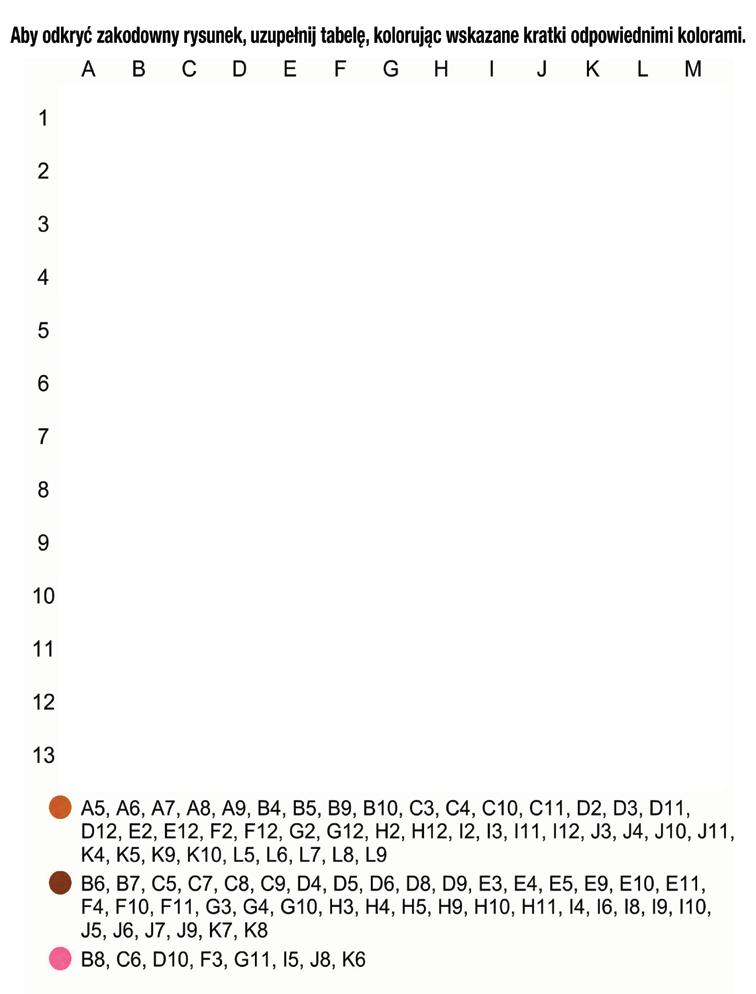 Aby odkryć zakodowny rysunek, uzupełnij tabelę, kolorując wskazane kratki odpowiednimi kolorami.

A B C D E F G H I J K L M

1
2
3
4
5
6
7
8
9
10
11
12
13

A5, A6, A7, A8, A9, B4, B5, B9, B10, C3, C4, C10, C11, D2, D3, D11, D12, E2, E12, F2, F12, G2, G12, H2, H12, I2, I3, I11, I12, J3, J4, J10, J11, K4, K5, K9, K10, L5, L6, L7, L8, L9

B6, B7, C5, C7, C8, C9, D4, D5, D6, D8, D9, E3, E4, E5, E9, E10, E11, F4, F10, F11, G3, G4, G10, H3, H4, H5, H9, H10, H11, I4, I6, I8, I9, I10, J5, J6, J7, J9, K7, K8

B8, C6, D10, F3, G11, I5, J8, K6